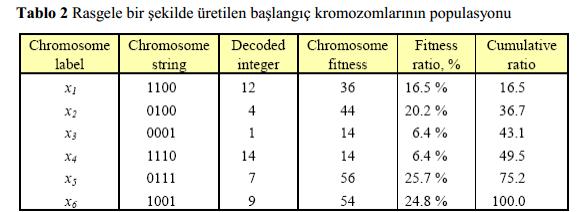 **Tablo 2** Rasgele bir şekilde üretilen başlangıç kromozomlarının populasyonu

| Chromosome label | Chromosome string | Decoded integer | Chromosome fitness | Fitness ratio, % | Cumulative ratio |
|---|---|---|---|---|---|
| $x_1$ | 1100 | 12 | 36 | 16.5 % | 16.5 |
| $x_2$ | 0100 | 4 | 44 | 20.2 % | 36.7 |
| $x_3$ | 0001 | 1 | 14 | 6.4 % | 43.1 |
| $x_4$ | 1110 | 14 | 14 | 6.4 % | 49.5 |
| $x_5$ | 0111 | 7 | 56 | 25.7 % | 75.2 |
| $x_6$ | 1001 | 9 | 54 | 24.8 % | 100.0 |